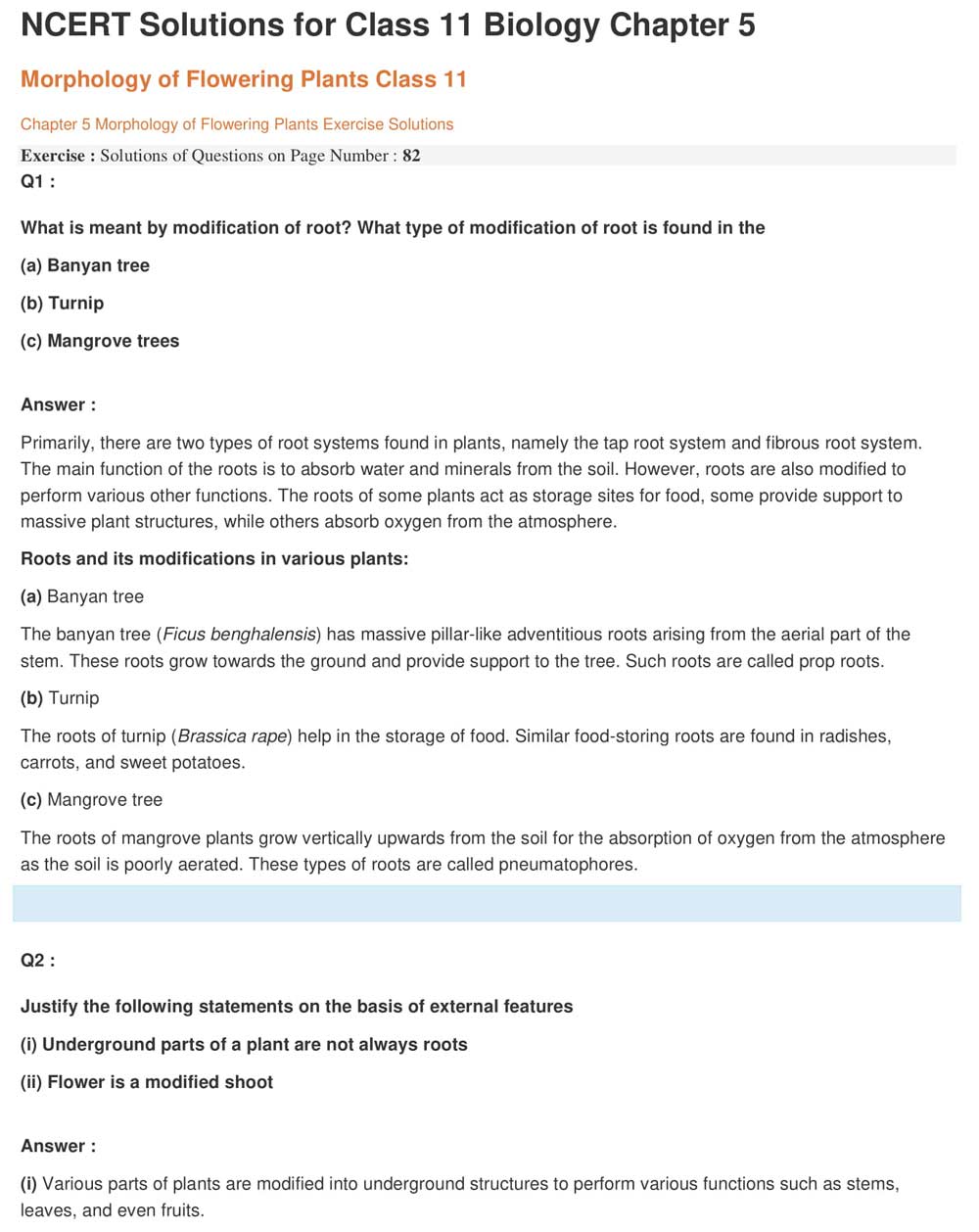 NCERT Solutions for Class 11 Biology Chapter 5

Morphology of Flowering Plants Class 11

Chapter 5 Morphology of Flowering Plants Exercise Solutions

Exercise : Solutions of Questions on Page Number : 82

Q1 :

What is meant by modification of root? What type of modification of root is found in the

(a) Banyan tree

(b) Turnip

(c) Mangrove trees

Answer :

Primarily, there are two types of root systems found in plants, namely the tap root system and fibrous root system. The main function of the roots is to absorb water and minerals from the soil. However, roots are also modified to perform various other functions. The roots of some plants act as storage sites for food, some provide support to massive plant structures, while others absorb oxygen from the atmosphere.

Roots and its modifications in various plants:

(a) Banyan tree

The banyan tree (Ficus benghalensis) has massive pillar-like adventitious roots arising from the aerial part of the stem. These roots grow towards the ground and provide support to the tree. Such roots are called prop roots.

(b) Turnip

The roots of turnip (Brassica rape) help in the storage of food. Similar food-storing roots are found in radishes, carrots, and sweet potatoes.

(c) Mangrove tree

The roots of mangrove plants grow vertically upwards from the soil for the absorption of oxygen from the atmosphere as the soil is poorly aerated. These types of roots are called pneumatophores.

Q2 :

Justify the following statements on the basis of external features

(i) Underground parts of a plant are not always roots

(ii) Flower is a modified shoot

Answer :

(i) Various parts of plants are modified into underground structures to perform various functions such as stems, leaves, and even fruits.